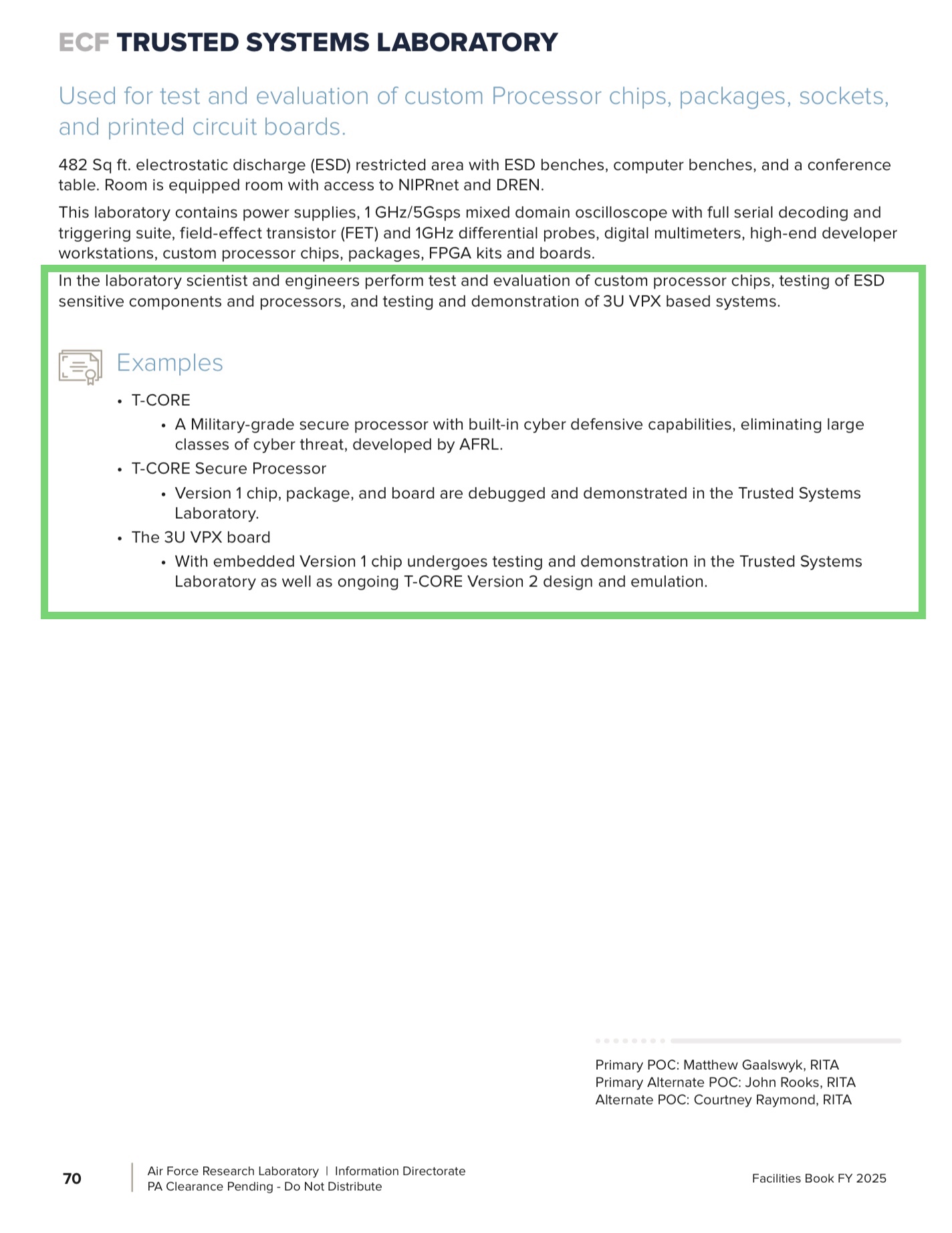 ECF TRUSTED SYSTEMS LABORATORY

Used for test and evaluation of custom Processor chips, packages, sockets, and printed circuit boards.

482 Sq ft. electrostatic discharge (ESD) restricted area with ESD benches, computer benches, and a conference table. Room is equipped room with access to NIPRnet and DREN.

This laboratory contains power supplies, 1 GHz/5Gsps mixed domain oscilloscope with full serial decoding and triggering suite, field-effect transistor (FET) and 1GHz differential probes, digital multimeters, high-end developer workstations, custom processor chips, packages, FPGA kits and boards.

In the laboratory scientist and engineers perform test and evaluation of custom processor chips, testing of ESD sensitive components and processors, and testing and demonstration of 3U VPX based systems.

Examples

• T-CORE
  • A Military-grade secure processor with built-in cyber defensive capabilities, eliminating large classes of cyber threat, developed by AFRL.
• T-CORE Secure Processor
  • Version 1 chip, package, and board are debugged and demonstrated in the Trusted Systems Laboratory.
• The 3U VPX board
  • With embedded Version 1 chip undergoes testing and demonstration in the Trusted Systems Laboratory as well as ongoing T-CORE Version 2 design and emulation.

Primary POC: Matthew Gaalswyk, RITA
Primary Alternate POC: John Rooks, RITA
Alternate POC: Courtney Raymond, RITA

70

Air Force Research Laboratory | Information Directorate
PA Clearance Pending - Do Not Distribute

Facilities Book FY 2025